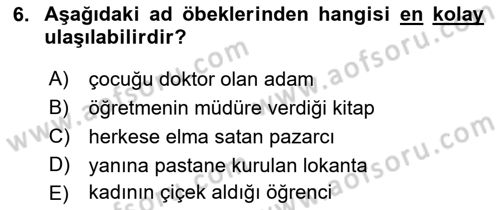 6. Aşağıdaki ad öbeklerinden hangisi en kolay ulaşılabilirdir?

A) çocuğu doktor olan adam
B) öğretmenin müdüre verdiği kitap
C) herkese elma satan pazarcı
D) yanına pastane kurulan lokanta
E) kadının çiçek aldığı öğrenci

www.aofsoru.com
www.aofsoru.com
www.aofsoru.com